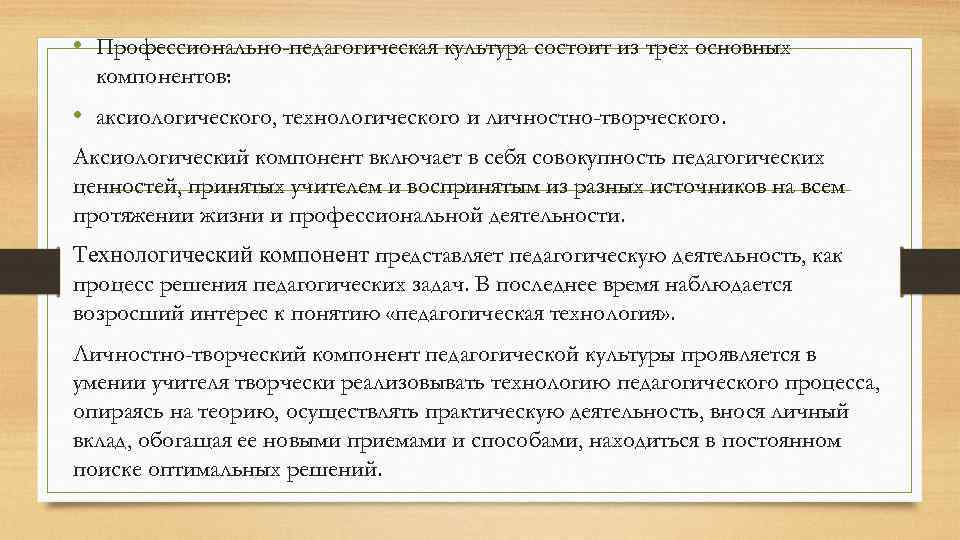 • Профессионально-педагогическая культура состоит из трех основных компонентов:

• аксиологического, технологического и личностно-творческого.

Аксиологический компонент включает в себя совокупность педагогических ценностей, принятых учителем и воспринятым из разных источников на всем протяжении жизни и профессиональной деятельности.

Технологический компонент представляет педагогическую деятельность, как процесс решения педагогических задач. В последнее время наблюдается возросший интерес к понятию «педагогическая технология».

Личностно-творческий компонент педагогической культуры проявляется в умении учителя творчески реализовывать технологию педагогического процесса, опираясь на теорию, осуществлять практическую деятельность, внося личный вклад, обогащая ее новыми приемами и способами, находиться в постоянном поиске оптимальных решений.